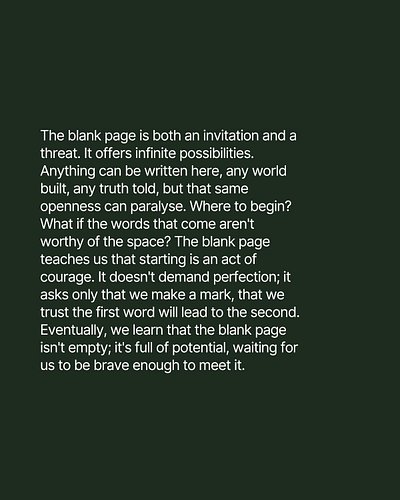 The blank page is both an invitation and a threat. It offers infinite possibilities. Anything can be written here, any world built, any truth told, but that same openness can paralyse. Where to begin? What if the words that come aren't worthy of the space? The blank page teaches us that starting is an act of courage. It doesn't demand perfection; it asks only that we make a mark, that we trust the first word will lead to the second. Eventually, we learn that the blank page isn't empty; it's full of potential, waiting for us to be brave enough to meet it.